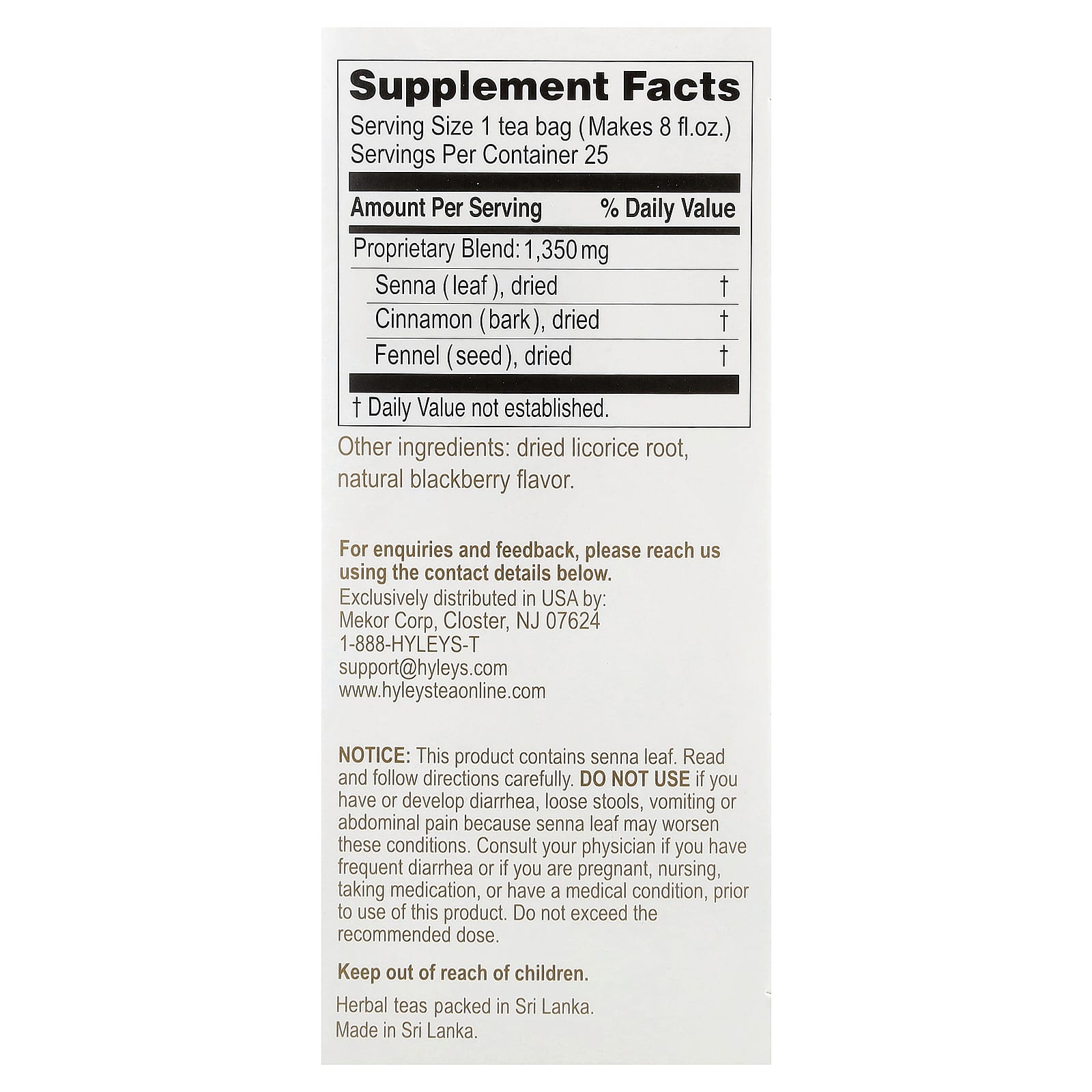 Supplement Facts
Serving Size 1 tea bag (Makes 8 fl.oz.)
Servings Per Container 25

| Amount Per Serving | % Daily Value |
|---|---|
| Proprietary Blend: 1,350 mg | |
| Senna (leaf), dried | † |
| Cinnamon (bark), dried | † |
| Fennel (seed), dried | † |

† Daily Value not established.

Other ingredients: dried licorice root, natural blackberry flavor.

For enquiries and feedback, please reach us using the contact details below.
Exclusively distributed in USA by:
Mekor Corp, Closter, NJ 07624
1-888-HYLEYS-T
support@hyleys.com
www.hyleysteaonline.com

NOTICE: This product contains senna leaf. Read and follow directions carefully. DO NOT USE if you have or develop diarrhea, loose stools, vomiting or abdominal pain because senna leaf may worsen these conditions. Consult your physician if you have frequent diarrhea or if you are pregnant, nursing, taking medication, or have a medical condition, prior to use of this product. Do not exceed the recommended dose.

Keep out of reach of children.

Herbal teas packed in Sri Lanka.
Made in Sri Lanka.